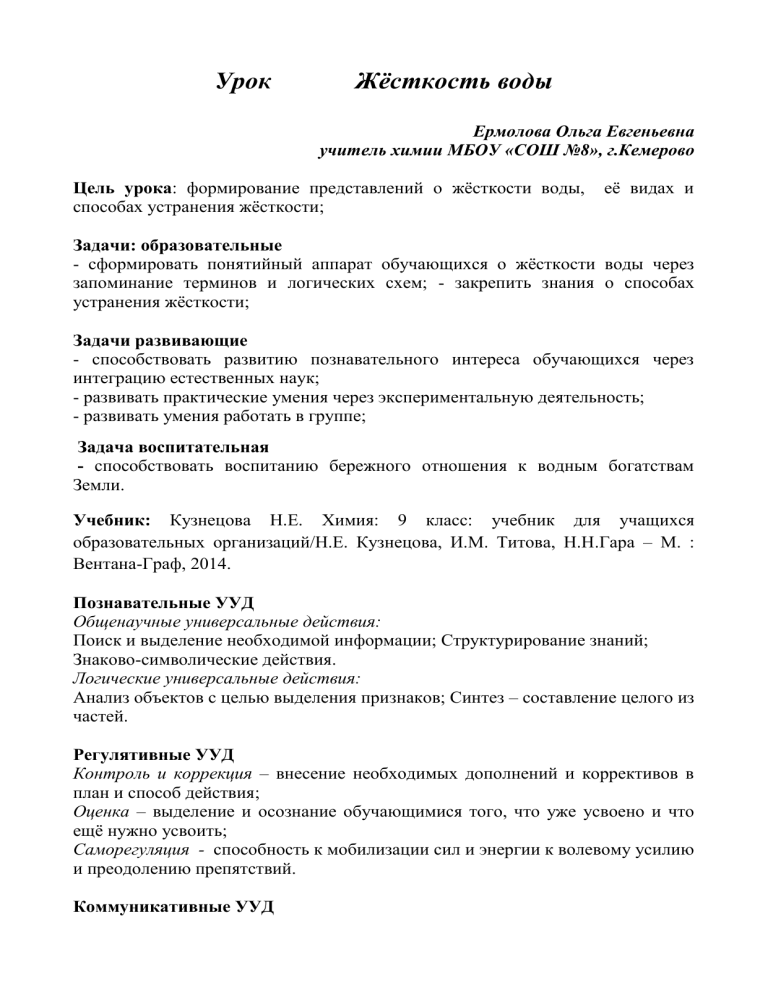 Урок Жёсткость воды

Ермолова Ольга Евгеньевна
учитель химии МБОУ «СОШ №8», г.Кемерово

Цель урока: формирование представлений о жёсткости воды, её видах и способах устранения жёсткости;

Задачи: образовательные
- сформировать понятийный аппарат обучающихся о жёсткости воды через запоминание терминов и логических схем; - закрепить знания о способах устранения жёсткости;

Задачи развивающие
- способствовать развитию познавательного интереса обучающихся через интеграцию естественных наук;
- развивать практические умения через экспериментальную деятельность;
- развивать умения работать в группе;

Задача воспитательная
- способствовать воспитанию бережного отношения к водным богатствам Земли.

Учебник: Кузнецова Н.Е. Химия: 9 класс: учебник для учащихся образовательных организаций/Н.Е. Кузнецова, И.М. Титова, Н.Н.Гара – М. : Вентана-Граф, 2014.

Познавательные УУД
Общенаучные универсальные действия:
Поиск и выделение необходимой информации; Структурирование знаний; Знаково-символические действия.
Логические универсальные действия:
Анализ объектов с целью выделения признаков; Синтез – составление целого из частей.

Регулятивные УУД
Контроль и коррекция – внесение необходимых дополнений и коррективов в план и способ действия;
Оценка – выделение и осознание обучающимися того, что уже усвоено и что ещё нужно усвоить;
Саморегуляция - способность к мобилизации сил и энергии к волевому усилию и преодолению препятствий.

Коммуникативные УУД